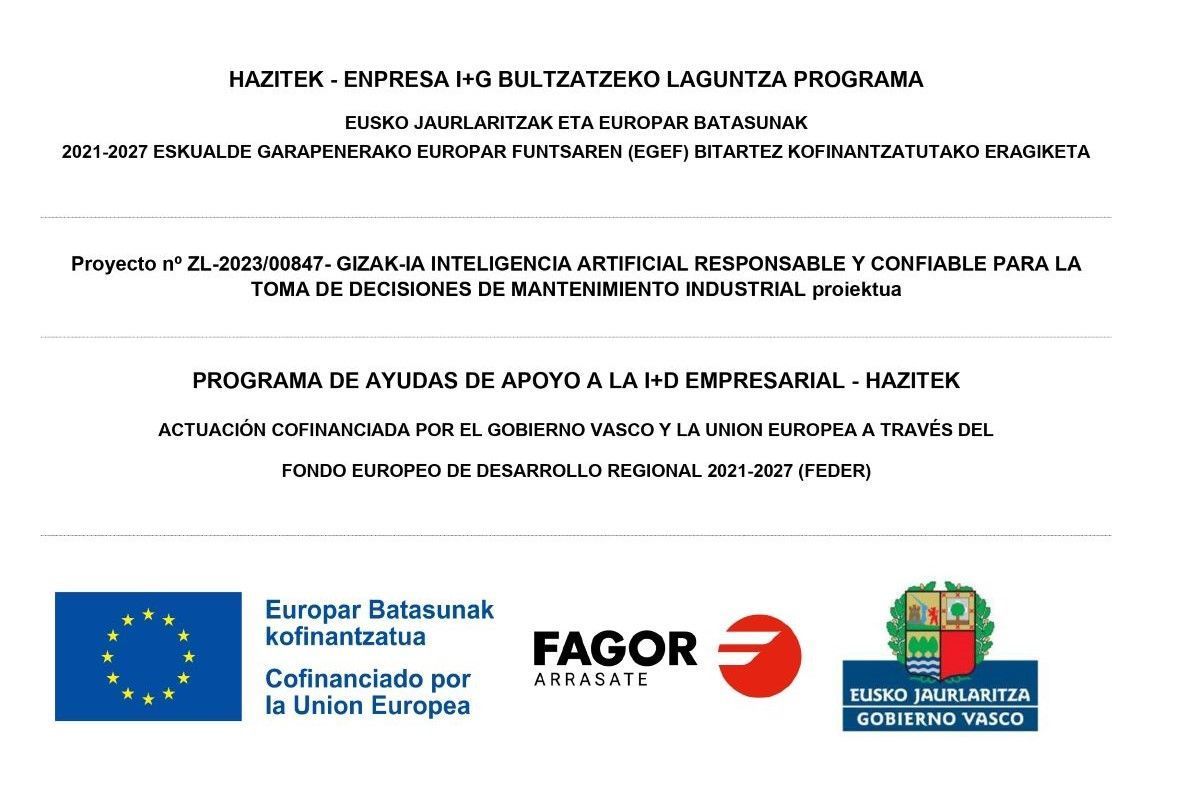 HAZITEK - ENPRESA I+G BULTZATZEKO LAGUNTZA PROGRAMA

EUSKO JAURLARITZAK ETA EUROPAR BATASUNAK

2021-2027 ESKUALDE GARAPENERAKO EUROPAR FUNTSAREN (EGEF) BITARTEZ KOFINANTZATUTAKO ERAGIKETA

Proyecto nº ZL-2023/00847- GIZAK-IA INTELIGENCIA ARTIFICIAL RESPONSABLE Y CONFIABLE PARA LA TOMA DE DECISIONES DE MANTENIMIENTO INDUSTRIAL proiektua

PROGRAMA DE AYUDAS DE APOYO A LA I+D EMPRESARIAL - HAZITEK

ACTUACIÓN COFINANCIADA POR EL GOBIERNO VASCO Y LA UNION EUROPEA A TRAVÉS DEL

FONDO EUROPEO DE DESARROLLO REGIONAL 2021-2027 (FEDER)

Europar Batasunak kofinantzatua

Cofinanciado por la Union Europea

FAGOR
ARRASATE

EUSKO JAURLARITZA
GOBIERNO VASCO